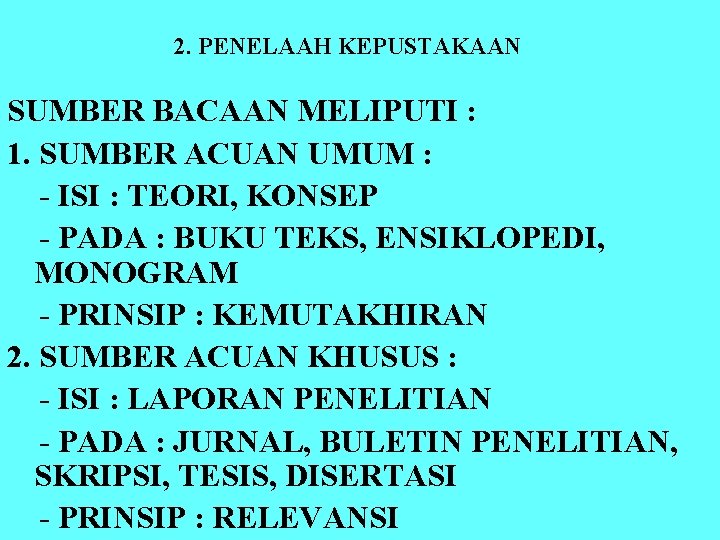 2. PENELAAH KEPUSTAKAAN

SUMBER BACAAN MELIPUTI :

1. SUMBER ACUAN UMUM :

- ISI : TEORI, KONSEP

- PADA : BUKU TEKS, ENSIKLOPEDI, MONOGRAM

- PRINSIP : KEMUTAKHIRAN

2. SUMBER ACUAN KHUSUS :

- ISI : LAPORAN PENELITIAN

- PADA : JURNAL, BULETIN PENELITIAN, SKRIPSI, TESIS, DISERTASI

- PRINSIP : RELEVANSI